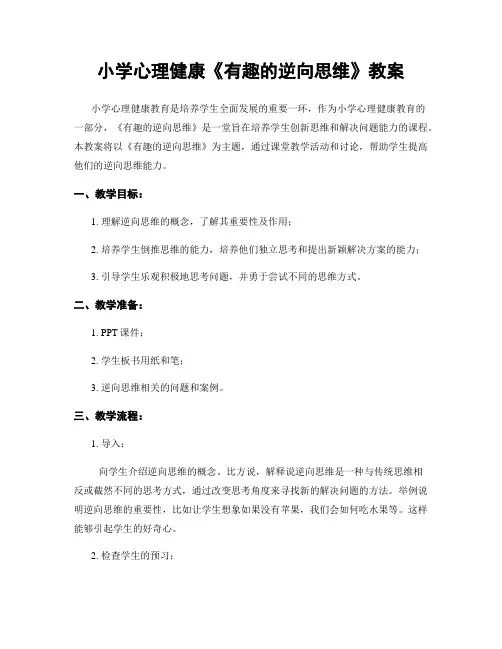 小学心理健康《有趣的逆向思维》教案

小学心理健康教育是培养学生全面发展的重要一环，作为小学心理健康教育的一部分，《有趣的逆向思维》是一堂旨在培养学生创新思维和解决问题能力的课程。本教案将以《有趣的逆向思维》为主题，通过课堂教学活动和讨论，帮助学生提高他们的逆向思维能力。

一、教学目标：

1. 理解逆向思维的概念，了解其重要性及作用；

2. 培养学生倒推思维的能力，培养他们独立思考和提出新颖解决方案的能力；

3. 引导学生乐观积极地思考问题，并勇于尝试不同的思维方式。

二、教学准备：

1. PPT 课件；

2. 学生板书用纸和笔；

3. 逆向思维相关的问题和案例。

三、教学流程：

1. 导入：

向学生介绍逆向思维的概念。比方说，解释说逆向思维是一种与传统思维相反或截然不同的思考方式，通过改变思考角度来寻找新的解决问题的方法。举例说明逆向思维的重要性，比如让学生想象如果没有苹果，我们会如何吃水果等。这样能够引起学生的好奇心。

2. 检查学生的预习：